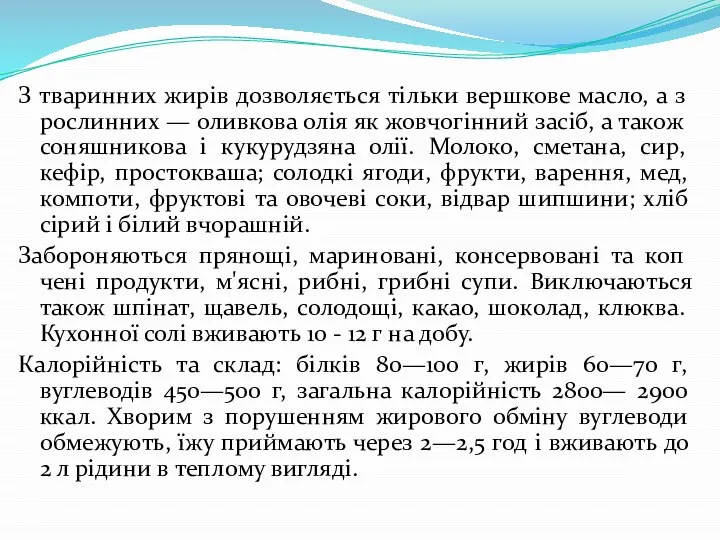 З тваринних жирів дозволяється тільки вершкове масло, а з рослинних — оливкова олія як жовчогінний засіб, а також соняшникова і кукурудзяна олії. Молоко, сметана, сир, кефір, простокваша; солодкі ягоди, фрукти, варення, мед, компоти, фруктові та овочеві соки, відвар шипшини; хліб сірий і білий вчорашній.

Забороняються прянощі, мариновані, консервовані та коп чені продукти, м'ясні, рибні, грибні супи. Виключаються також шпінат, щавель, солодощі, какао, шоколад, клюква. Кухонної солі вживають 10 - 12 г на добу.

Калорійність та склад: білків 80—100 г, жирів 60—70 г, вуглеводів 450—500 г, загальна калорійність 2800— 2900 ккал. Хворим з порушенням жирового обміну вуглеводи обмежують, їжу приймають через 2—2,5 год і вживають до 2 л рідини в теплому вигляді.